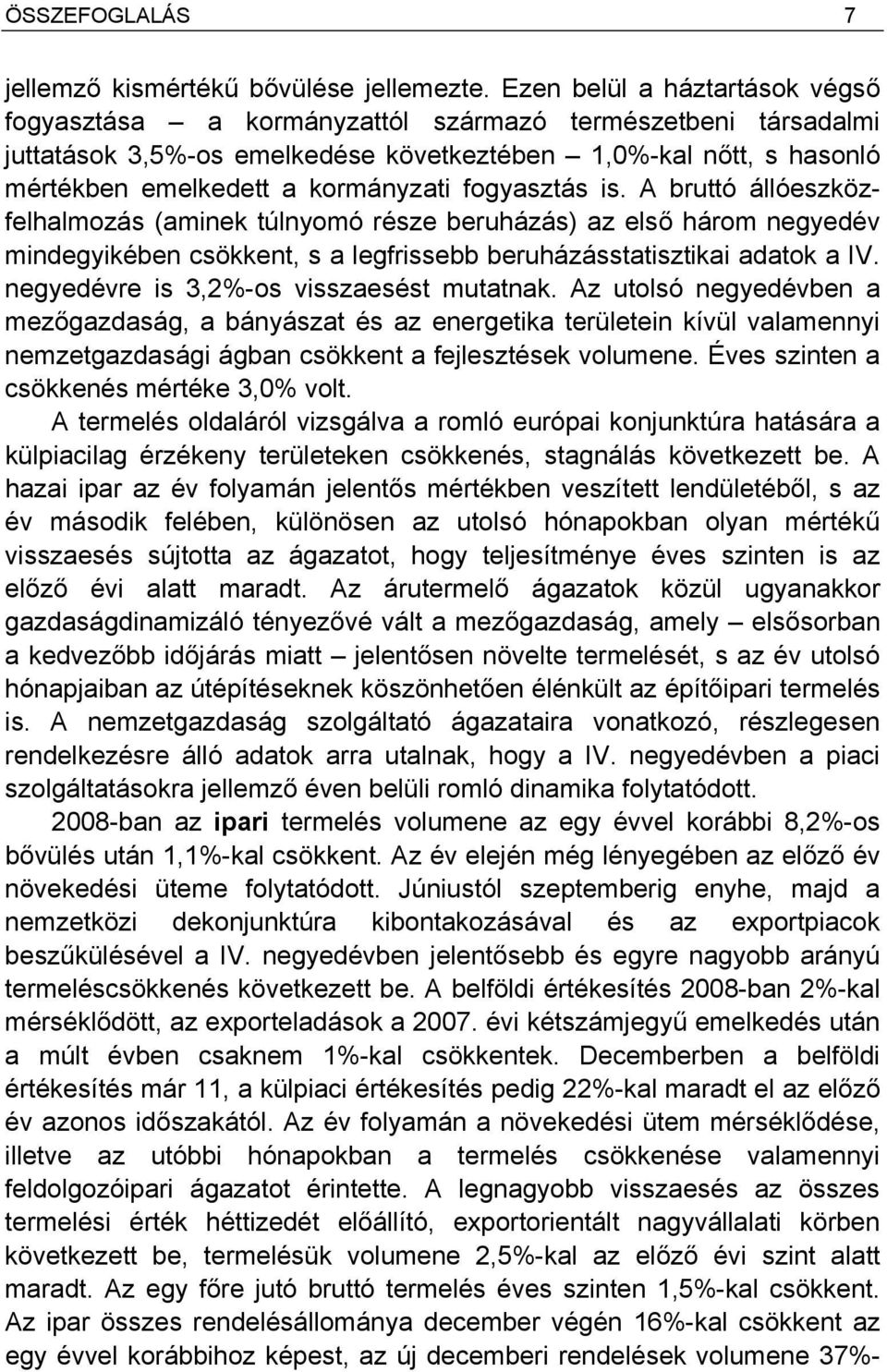 ÖSSZEFOGLALÁS 7

jellemző kismértékű bővülése jellemezte. Ezen belül a háztartások végső fogyasztása – a kormányzattól származó természetbeni társadalmi juttatások 3,5%-os emelkedése következtében – 1,0%-kal nőtt, s hasonló mértékben emelkedett a kormányzati fogyasztás is. A bruttó állóeszközfelhalmozás (aminek túlnyomó része beruházás) az első három negyedév mindegyikében csökkent, s a legfrissebb beruházásstatisztikai adatok a IV. negyedévre is 3,2%-os visszaesést mutatnak. Az utolsó negyedévben a mezőgazdaság, a bányászat és az energetika területein kívül valamennyi nemzetgazdasági ágban csökkent a fejlesztések volumene. Éves szinten a csökkenés mértéke 3,0% volt.

A termelés oldaláról vizsgálva a romló európai konjunktúra hatására a külpiacilag érzékeny területeken csökkenés, stagnálás következett be. A hazai ipar az év folyamán jelentős mértékben veszített lendületéből, s az év második felében, különösen az utolsó hónapokban olyan mértékű visszaesés sújtotta az ágazatot, hogy teljesítménye éves szinten is az előző évi alatt maradt. Az árutermelő ágazatok közül ugyanakkor gazdaságdinamizáló tényezővé vált a mezőgazdaság, amely – elsősorban a kedvezőbb időjárás miatt – jelentősen növelte termelését, s az év utolsó hónapjaiban az útépítéseknek köszönhetően élénkült az építőipari termelés is. A nemzetgazdaság szolgáltató ágazataira vonatkozó, részlegesen rendelkezésre álló adatok arra utalnak, hogy a IV. negyedévben a piaci szolgáltatásokra jellemző éven belüli romló dinamika folytatódott.

2008-ban az ipari termelés volumene az egy évvel korábbi 8,2%-os bővülés után 1,1%-kal csökkent. Az év elején még lényegében az előző év növekedési üteme folytatódott. Júniustól szeptemberig enyhe, majd a nemzetközi dekonjunktúra kibontakozásával és az exportpiacok beszűkülésével a IV. negyedévben jelentősebb és egyre nagyobb arányú termeléscsökkenés következett be. A belföldi értékesítés 2008-ban 2%-kal mérséklődött, az exporteladások a 2007. évi kétszámjegyű emelkedés után a múlt évben csaknem 1%-kal csökkentek. Decemberben a belföldi értékesítés már 11, a külpiaci értékesítés pedig 22%-kal maradt el az előző év azonos időszakától. Az év folyamán a növekedési ütem mérséklődése, illetve az utóbbi hónapokban a termelés csökkenése valamennyi feldolgozóipari ágazatot érintette. A legnagyobb visszaesés az összes termelési érték héttizedét előállító, exportorientált nagyvállalati körben következett be, termelésük volumene 2,5%-kal az előző évi szint alatt maradt. Az egy főre jutó bruttó termelés éves szinten 1,5%-kal csökkent. Az ipar összes rendelésállománya december végén 16%-kal csökkent az egy évvel korábbihoz képest, az új decemberi rendelések volumene 37%-